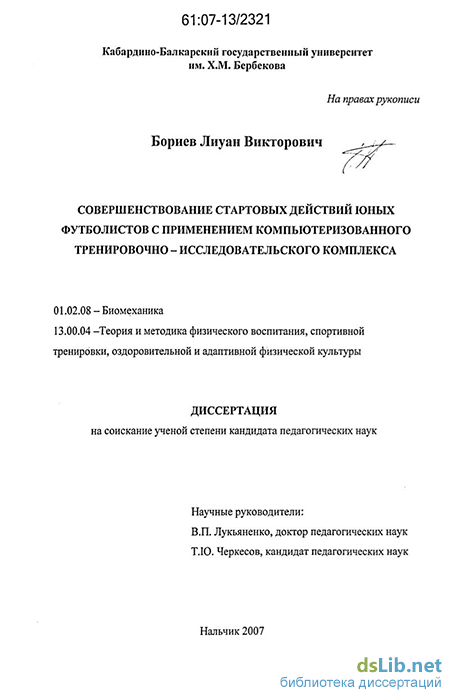 61:07-13/2321

Кабардино-Балкарский государственный университет им. Х.М. Бербекова

На правах рукописи

Бориев Лиуан Викторович

СОВЕРШЕНСТВОВАНИЕ СТАРТОВЫХ ДЕЙСТВИЙ ЮНЫХ ФУТБОЛИСТОВ С ПРИМЕНЕНИЕМ КОМПЬЮТЕРИЗОВАННОГО ТРЕНИРОВОЧНО – ИССЛЕДОВАТЕЛЬСКОГО КОМПЛЕКСА

01.02.08 – Биомеханика

13.00.04 –Теория и методика физического воспитания, спортивной тренировки, оздоровительной и адаптивной физической культуры

ДИССЕРТАЦИЯ

на соискание ученой степени кандидата педагогических наук

Научные руководители:

В.П. Лукьяненко, доктор педагогических наук

Т.Ю. Черкесов, кандидат педагогических наук

Нальчик 2007

dsLib.net
библиотека диссертаций